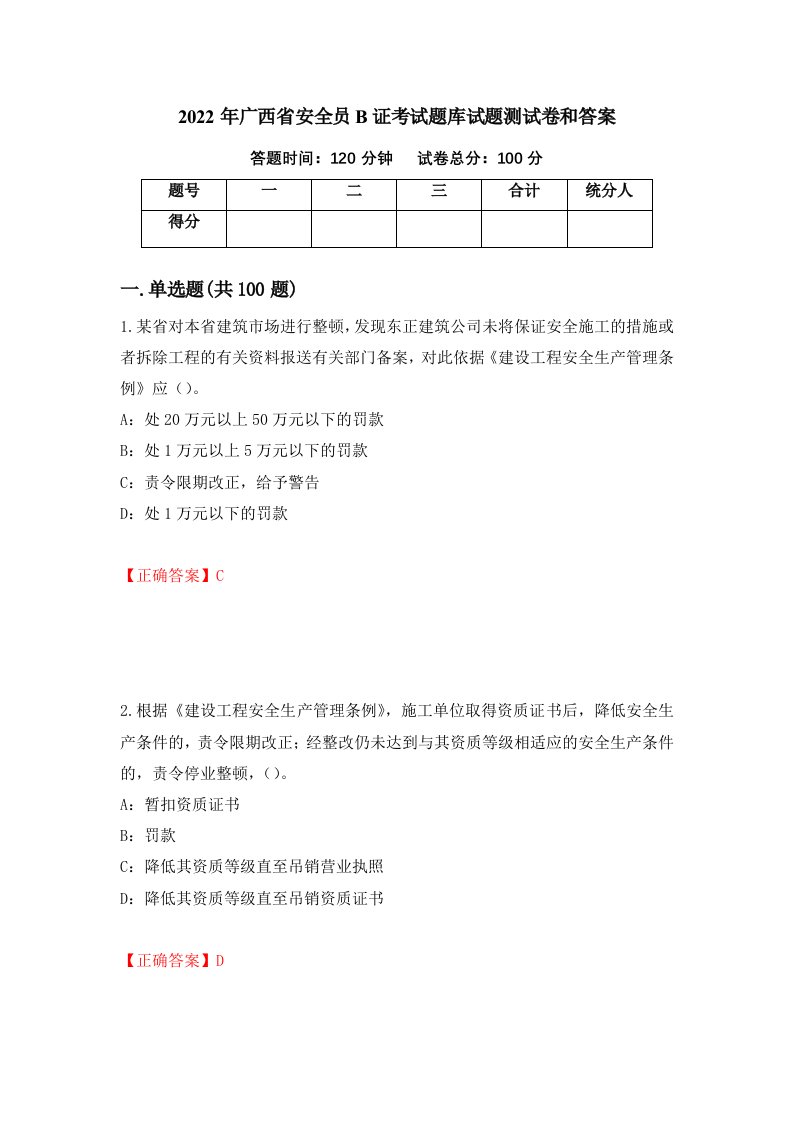 2022 年广西省安全员 B 证考试题库试题测试卷和答案

答题时间：120 分钟　　试卷总分：100 分

| 题号 | 一 | 二 | 三 | 合计 | 统分人 |
|---|---|---|---|---|---|
| 得分 | | | | | |

一.单选题(共 100 题)

1.某省对本省建筑市场进行整顿，发现东正建筑公司未将保证安全施工的措施或者拆除工程的有关资料报送有关部门备案，对此依据《建设工程安全生产管理条例》应（）。

A：处 20 万元以上 50 万元以下的罚款

B：处 1 万元以上 5 万元以下的罚款

C：责令限期改正，给予警告

D：处 1 万元以下的罚款

【正确答案】C

2.根据《建设工程安全生产管理条例》，施工单位取得资质证书后，降低安全生产条件的，责令限期改正；经整改仍未达到与其资质等级相适应的安全生产条件的，责令停业整顿，（）。

A：暂扣资质证书

B：罚款

C：降低其资质等级直至吊销营业执照

D：降低其资质等级直至吊销资质证书

【正确答案】D